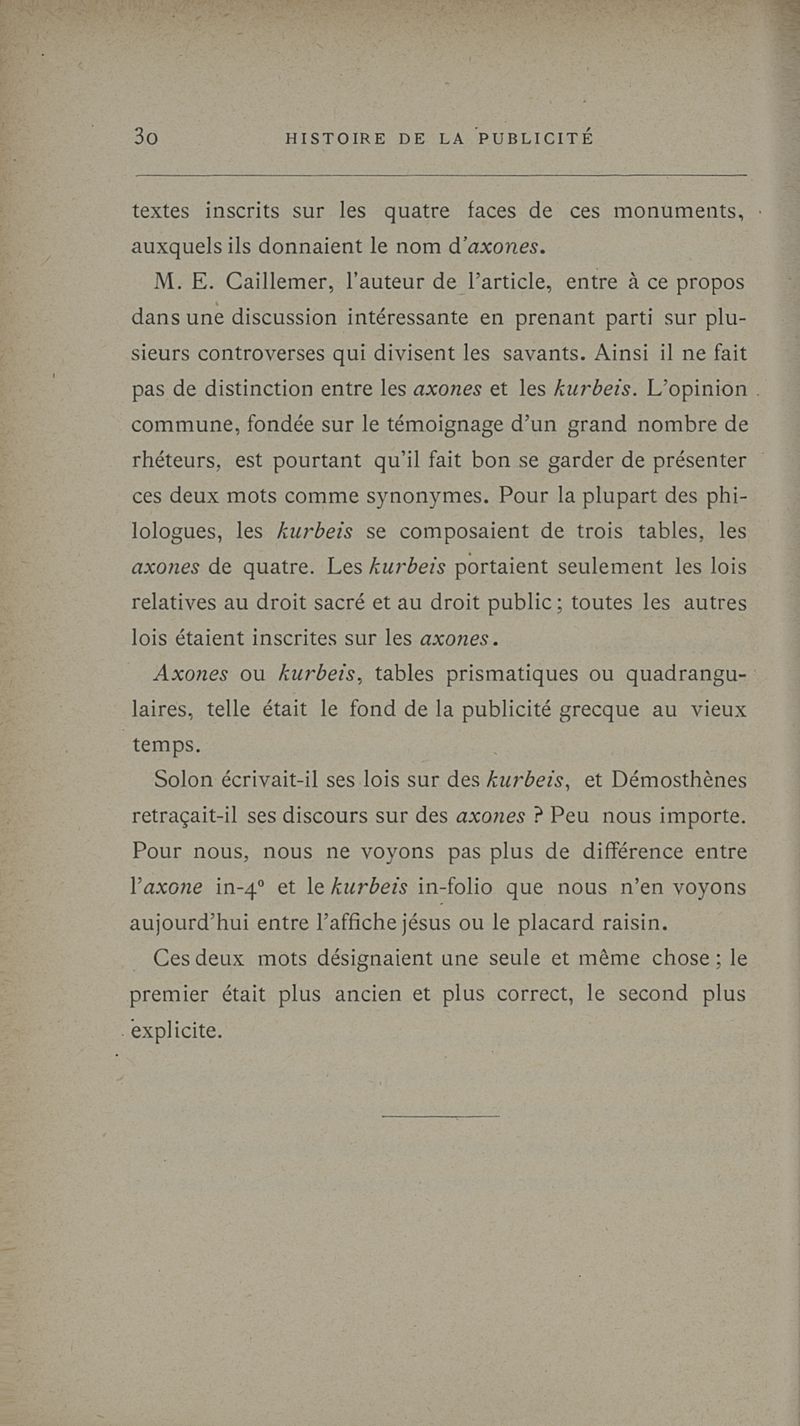 30 HISTOIRE DE LA PUBLICITÉ

textes inscrits sur les quatre faces de ces monuments, auxquels ils donnaient le nom d'axones.

M. E. Caillemer, l'auteur de l'article, entre à ce propos dans une discussion intéressante en prenant parti sur plusieurs controverses qui divisent les savants. Ainsi il ne fait pas de distinction entre les axones et les kurbeis. L'opinion commune, fondée sur le témoignage d'un grand nombre de rhéteurs, est pourtant qu'il fait bon se garder de présenter ces deux mots comme synonymes. Pour la plupart des philologues, les kurbeis se composaient de trois tables, les axones de quatre. Les kurbeis portaient seulement les lois relatives au droit sacré et au droit public; toutes les autres lois étaient inscrites sur les axones.

Axones ou kurbeis, tables prismatiques ou quadrangulaires, telle était le fond de la publicité grecque au vieux temps.

Solon écrivait-il ses lois sur des kurbeis, et Démosthènes retraçait-il ses discours sur des axones ? Peu nous importe. Pour nous, nous ne voyons pas plus de différence entre l'axone in-4° et le kurbeis in-folio que nous n'en voyons aujourd'hui entre l'affiche jésus ou le placard raisin.

Ces deux mots désignaient une seule et même chose; le premier était plus ancien et plus correct, le second plus explicite.